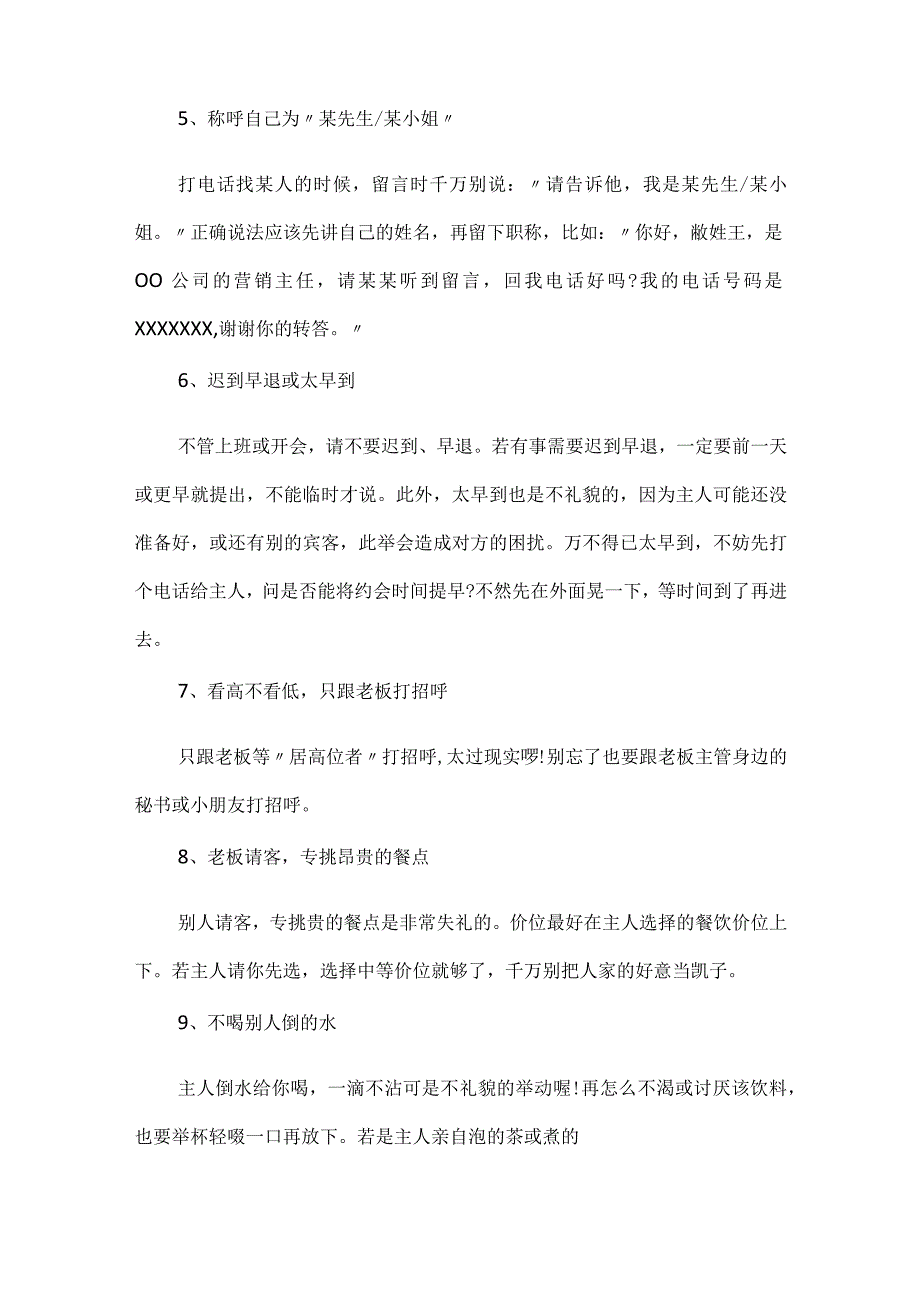 5、称呼自己为〃某先生/某小姐〃

打电话找某人的时候，留言时千万别说：〃请告诉他，我是某先生/某小姐。〃正确说法应该先讲自己的姓名，再留下职称，比如：〃你好，敝姓王，是OO公司的营销主任，请某某听到留言，回我电话好吗?我的电话号码是XXXXXXX,谢谢你的转答。〃

6、迟到早退或太早到

不管上班或开会，请不要迟到、早退。若有事需要迟到早退，一定要前一天或更早就提出，不能临时才说。此外，太早到也是不礼貌的，因为主人可能还没准备好，或还有别的宾客，此举会造成对方的困扰。万不得已太早到，不妨先打个电话给主人，问是否能将约会时间提早?不然先在外面晃一下，等时间到了再进去。

7、看高不看低，只跟老板打招呼

只跟老板等〃居高位者〃打招呼,太过现实啰!别忘了也要跟老板主管身边的秘书或小朋友打招呼。

8、老板请客，专挑昂贵的餐点

别人请客，专挑贵的餐点是非常失礼的。价位最好在主人选择的餐饮价位上下。若主人请你先选，选择中等价位就够了，千万别把人家的好意当凯子。

9、不喝别人倒的水

主人倒水给你喝，一滴不沾可是不礼貌的举动喔!再怎么不渴或讨厌该饮料，也要举杯轻啜一口再放下。若是主人亲自泡的茶或煮的